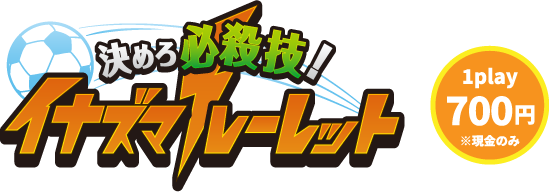 決めろ必殺技！
イナズマルーレット

1play
700円
※現金のみ